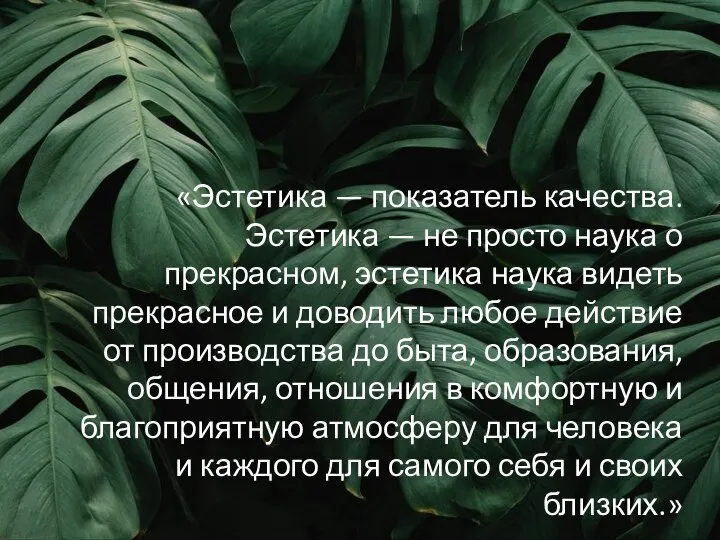 «Эстетика — показатель качества. Эстетика — не просто наука о прекрасном, эстетика наука видеть прекрасное и доводить любое действие от производства до быта, образования, общения, отношения в комфортную и благоприятную атмосферу для человека и каждого для самого себя и своих близких.»